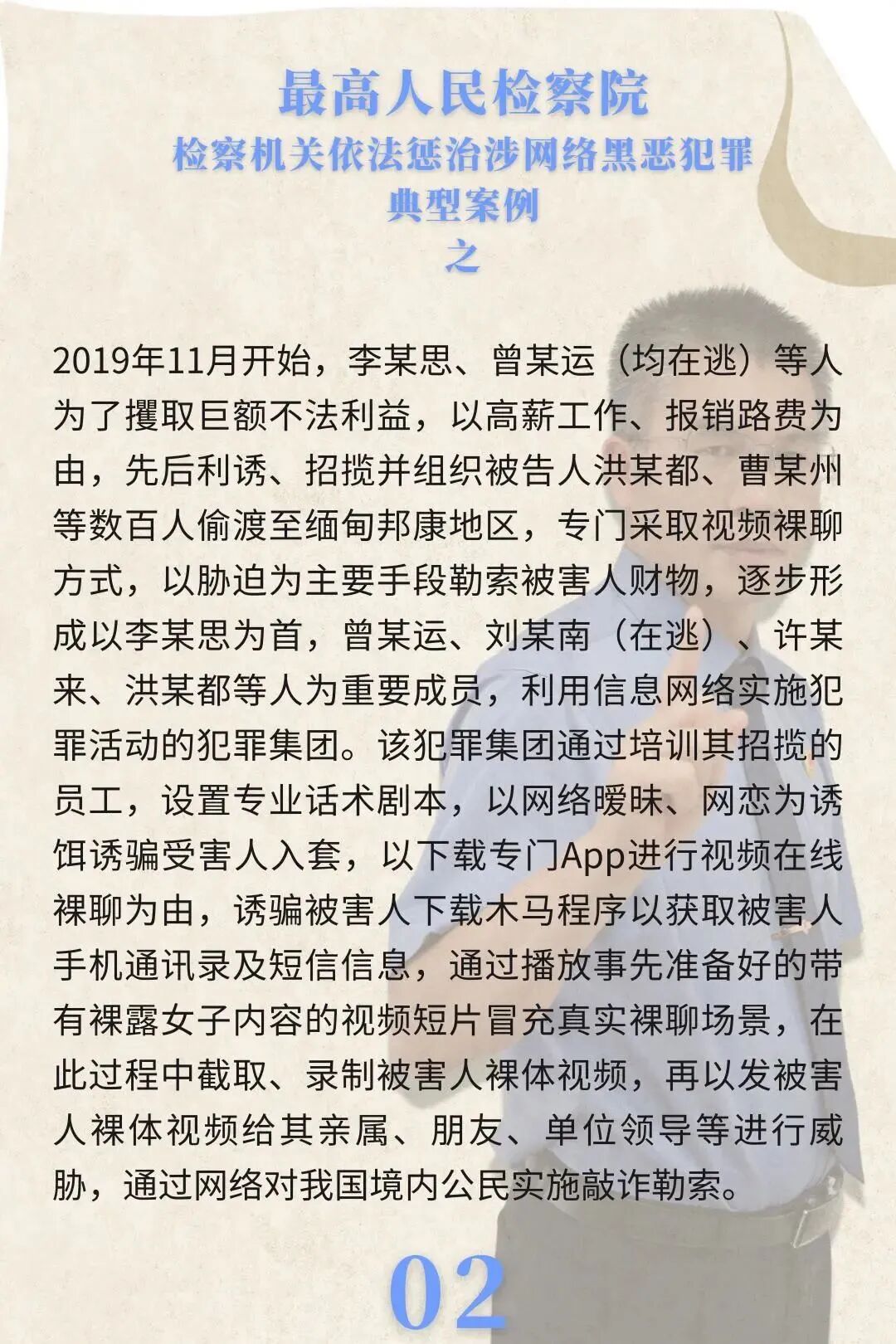 最高人民检察院
检察机关依法惩治涉网络黑恶犯罪
典型案例
之

2019年11月开始，李某思、曾某运（均在逃）等人为了攫取巨额不法利益，以高薪工作、报销路费为由，先后利诱、招揽并组织被告人洪某都、曹某州等数百人偷渡至缅甸邦康地区，专门采取视频裸聊方式，以胁迫为主要手段勒索被害人财物，逐步形成以李某思为首，曾某运、刘某南（在逃）、许某来、洪某都等人为重要成员，利用信息网络实施犯罪活动的犯罪集团。该犯罪集团通过培训其招揽的员工，设置专业话术剧本，以网络暧昧、网恋为诱饵诱骗受害人入套，以下载专门App进行视频在线裸聊为由，诱骗被害人下载木马程序以获取被害人手机通讯录及短信信息，通过播放事先准备好的带有裸露女子内容的视频短片冒充真实裸聊场景，在此过程中截取、录制被害人裸体视频，再以发被害人裸体视频给其亲属、朋友、单位领导等进行威胁，通过网络对我国境内公民实施敲诈勒索。

02